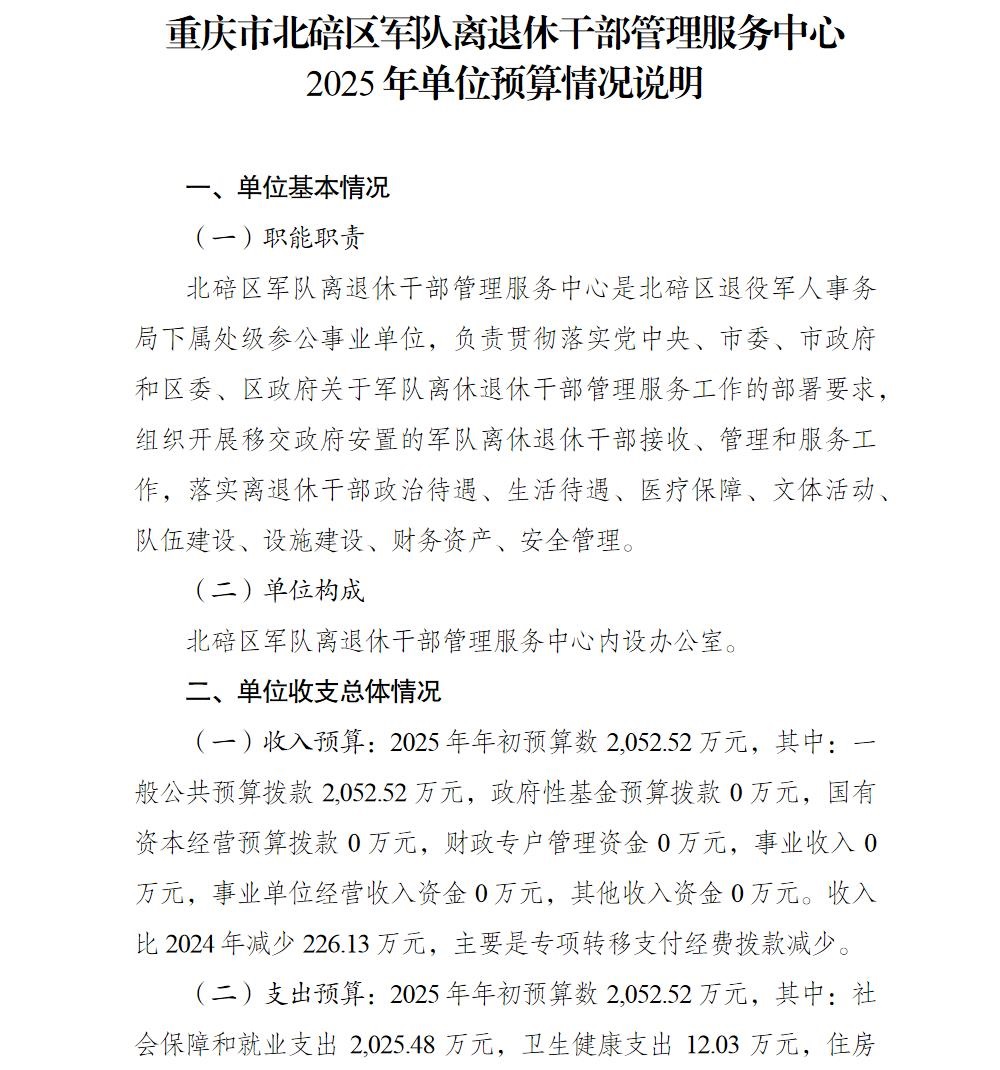 重庆市北碚区军队离退休干部管理服务中心
2025 年单位预算情况说明

一、单位基本情况

（一）职能职责

北碚区军队离退休干部管理服务中心是北碚区退役军人事务局下属处级参公事业单位，负责贯彻落实党中央、市委、市政府和区委、区政府关于军队离休退休干部管理服务工作的部署要求，组织开展移交政府安置的军队离休退休干部接收、管理和服务工作，落实离退休干部政治待遇、生活待遇、医疗保障、文体活动、队伍建设、设施建设、财务资产、安全管理。

（二）单位构成

北碚区军队离退休干部管理服务中心内设办公室。

二、单位收支总体情况

（一）收入预算：2025 年年初预算数 2,052.52 万元，其中：一般公共预算拨款 2,052.52 万元，政府性基金预算拨款 0 万元，国有资本经营预算拨款 0 万元，财政专户管理资金 0 万元，事业收入 0 万元，事业单位经营收入资金 0 万元，其他收入资金 0 万元。收入比 2024 年减少 226.13 万元，主要是专项转移支付经费拨款减少。

（二）支出预算：2025 年年初预算数 2,052.52 万元，其中：社会保障和就业支出 2,025.48 万元，卫生健康支出 12.03 万元，住房